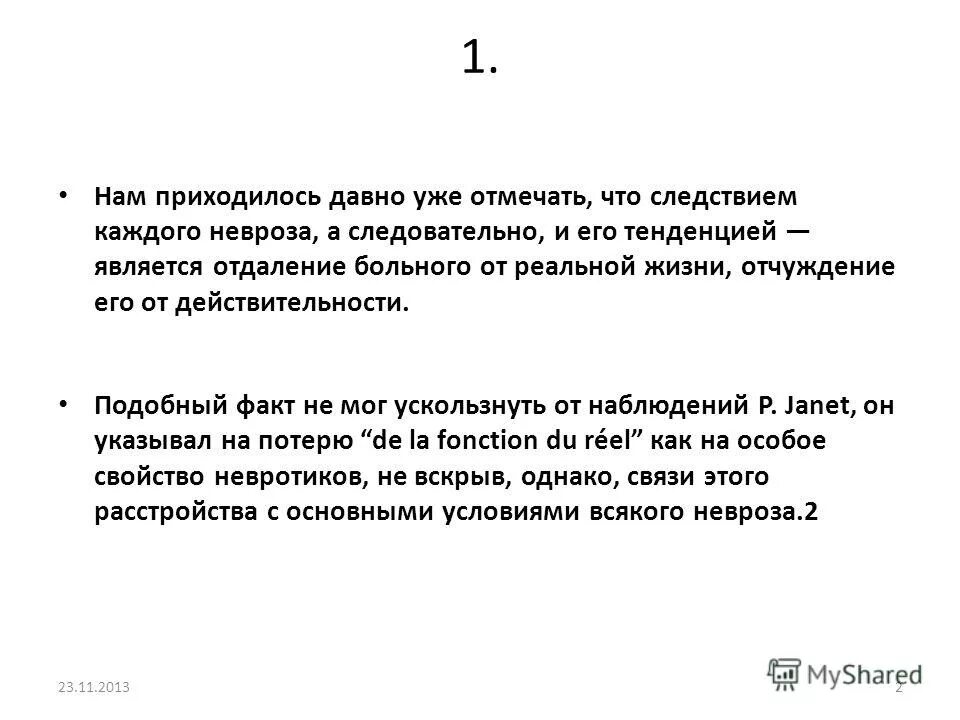 1.

• Нам приходилось давно уже отмечать, что следствием каждого невроза, а следовательно, и его тенденцией — является отдаление больного от реальной жизни, отчуждение его от действительности.

• Подобный факт не мог ускользнуть от наблюдений P. Janet, он указывал на потерю “de la fonction du réel” как на особое свойство невротиков, не вскрыв, однако, связи этого расстройства с основными условиями всякого невроза.2

23.11.2013

MyShared

2